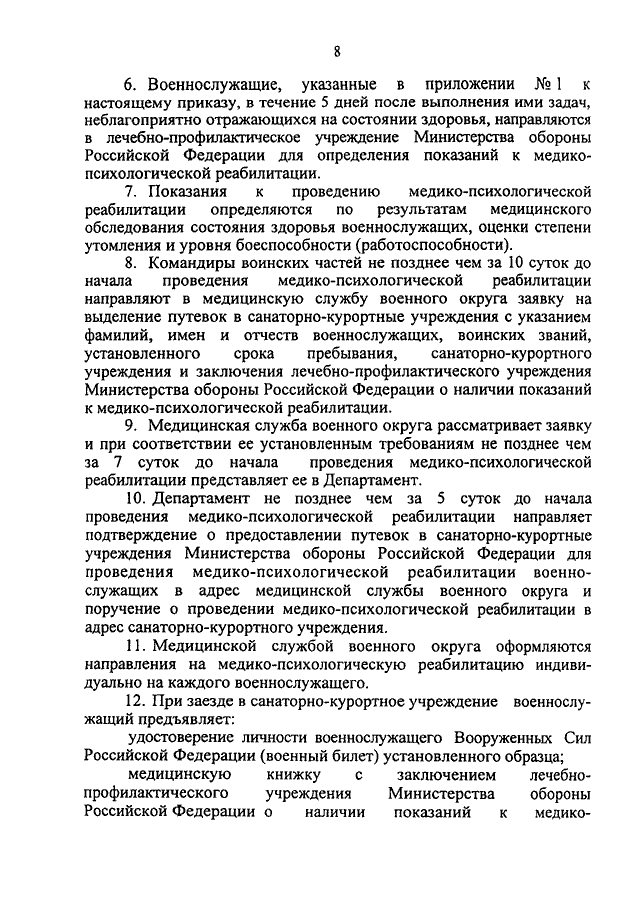 8

6. Военнослужащие, указанные в приложении № 1 к настоящему приказу, в течение 5 дней после выполнения ими задач, неблагоприятно отражающихся на состоянии здоровья, направляются в лечебно-профилактическое учреждение Министерства обороны Российской Федерации для определения показаний к медико-психологической реабилитации.

7. Показания к проведению медико-психологической реабилитации определяются по результатам медицинского обследования состояния здоровья военнослужащих, оценки степени утомления и уровня боеспособности (работоспособности).

8. Командиры воинских частей не позднее чем за 10 суток до начала проведения медико-психологической реабилитации направляют в медицинскую службу военного округа заявку на выделение путевок в санаторно-курортные учреждения с указанием фамилий, имен и отчеств военнослужащих, воинских званий, установленного срока пребывания, санаторно-курортного учреждения и заключения лечебно-профилактического учреждения Министерства обороны Российской Федерации о наличии показаний к медико-психологической реабилитации.

9. Медицинская служба военного округа рассматривает заявку и при соответствии ее установленным требованиям не позднее чем за 7 суток до начала проведения медико-психологической реабилитации представляет ее в Департамент.

10. Департамент не позднее чем за 5 суток до начала проведения медико-психологической реабилитации направляет подтверждение о предоставлении путевок в санаторно-курортные учреждения Министерства обороны Российской Федерации для проведения медико-психологической реабилитации военнослужащих в адрес медицинской службы военного округа и поручение о проведении медико-психологической реабилитации в адрес санаторно-курортного учреждения.

11. Медицинской службой военного округа оформляются направления на медико-психологическую реабилитацию индивидуально на каждого военнослужащего.

12. При заезде в санаторно-курортное учреждение военнослужащий предъявляет:

удостоверение личности военнослужащего Вооруженных Сил Российской Федерации (военный билет) установленного образца;

медицинскую книжку с заключением лечебно-профилактического учреждения Министерства обороны Российской Федерации о наличии показаний к медико-